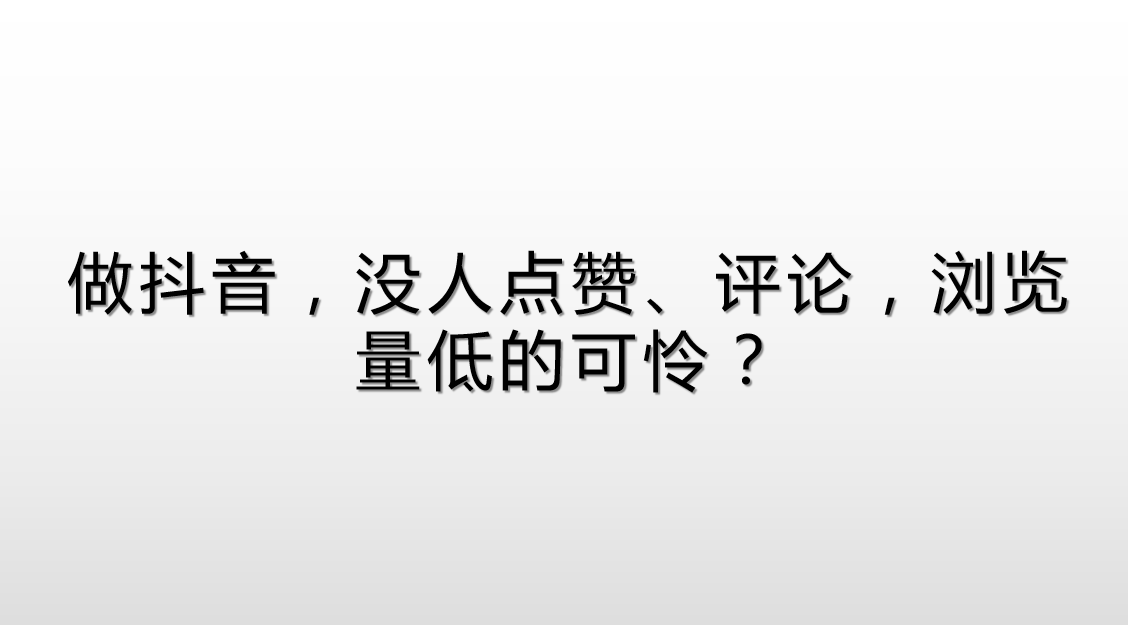 做抖音，没人点赞、评论，浏览量低的可怜？